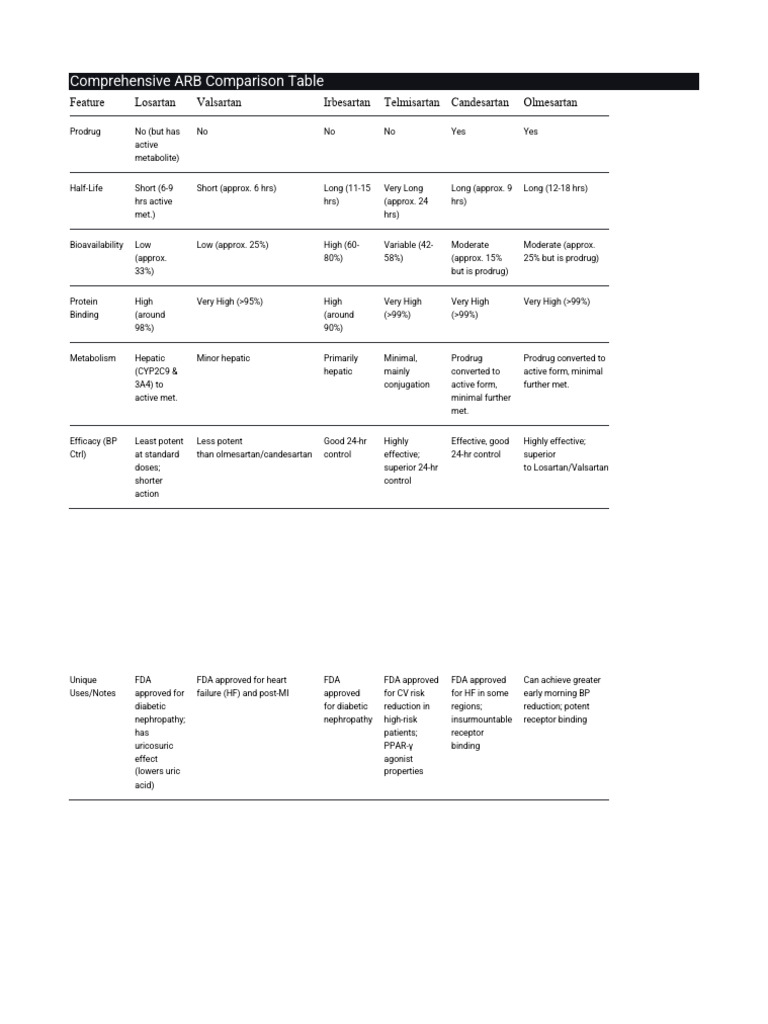 Comprehensive ARB Comparison Table

| Feature | Losartan | Valsartan | Irbesartan | Telmisartan | Candesartan | Olmesartan |
|---|---|---|---|---|---|---|
| Prodrug | No (but has active metabolite) | No | No | No | Yes | Yes |
| Half-Life | Short (6-9 hrs active met.) | Short (approx. 6 hrs) | Long (11-15 hrs) | Very Long (approx. 24 hrs) | Long (approx. 9 hrs) | Long (12-18 hrs) |
| Bioavailability | Low (approx. 33%) | Low (approx. 25%) | High (60-80%) | Variable (42-58%) | Moderate (approx. 15% but is prodrug) | Moderate (approx. 25% but is prodrug) |
| Protein Binding | High (around 98%) | Very High (>95%) | High (around 90%) | Very High (>99%) | Very High (>99%) | Very High (>99%) |
| Metabolism | Hepatic (CYP2C9 & 3A4) to active met. | Minor hepatic | Primarily hepatic | Minimal, mainly conjugation | Prodrug converted to active form, minimal further met. | Prodrug converted to active form, minimal further met. |
| Efficacy (BP Ctrl) | Least potent at standard doses; shorter action | Less potent than olmesartan/candesartan | Good 24-hr control | Highly effective; superior 24-hr control | Effective, good 24-hr control | Highly effective; superior to Losartan/Valsartan |
| Unique Uses/Notes | FDA approved for diabetic nephropathy; has uricosuric effect (lowers uric acid) | FDA approved for heart failure (HF) and post-MI | FDA approved for diabetic nephropathy | FDA approved for CV risk reduction in high-risk patients; PPAR-γ agonist properties | FDA approved for HF in some regions; insurmountable receptor binding | Can achieve greater early morning BP reduction; potent receptor binding |